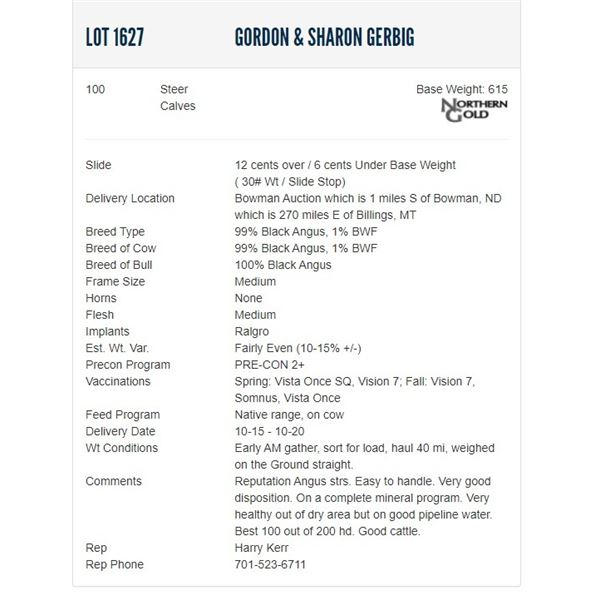 LOT 1627 GORDON & SHARON GERBIG

100 Steer Calves

Base Weight: 615

NORTHERN GOLD

| | |
|---|---|
| Slide | 12 cents over / 6 cents Under Base Weight ( 30# Wt / Slide Stop) |
| Delivery Location | Bowman Auction which is 1 miles S of Bowman, ND which is 270 miles E of Billings, MT |
| Breed Type | 99% Black Angus, 1% BWF |
| Breed of Cow | 99% Black Angus, 1% BWF |
| Breed of Bull | 100% Black Angus |
| Frame Size | Medium |
| Horns | None |
| Flesh | Medium |
| Implants | Ralgro |
| Est. Wt. Var. | Fairly Even (10-15% +/-) |
| Precon Program | PRE-CON 2+ |
| Vaccinations | Spring: Vista Once SQ, Vision 7; Fall: Vision 7, Somnus, Vista Once |
| Feed Program | Native range, on cow |
| Delivery Date | 10-15 - 10-20 |
| Wt Conditions | Early AM gather, sort for load, haul 40 mi, weighed on the Ground straight. |
| Comments | Reputation Angus strs. Easy to handle. Very good disposition. On a complete mineral program. Very healthy out of dry area but on good pipeline water. Best 100 out of 200 hd. Good cattle. |
| Rep | Harry Kerr |
| Rep Phone | 701-523-6711 |